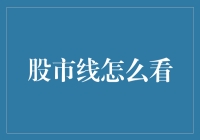 股市线怎么看